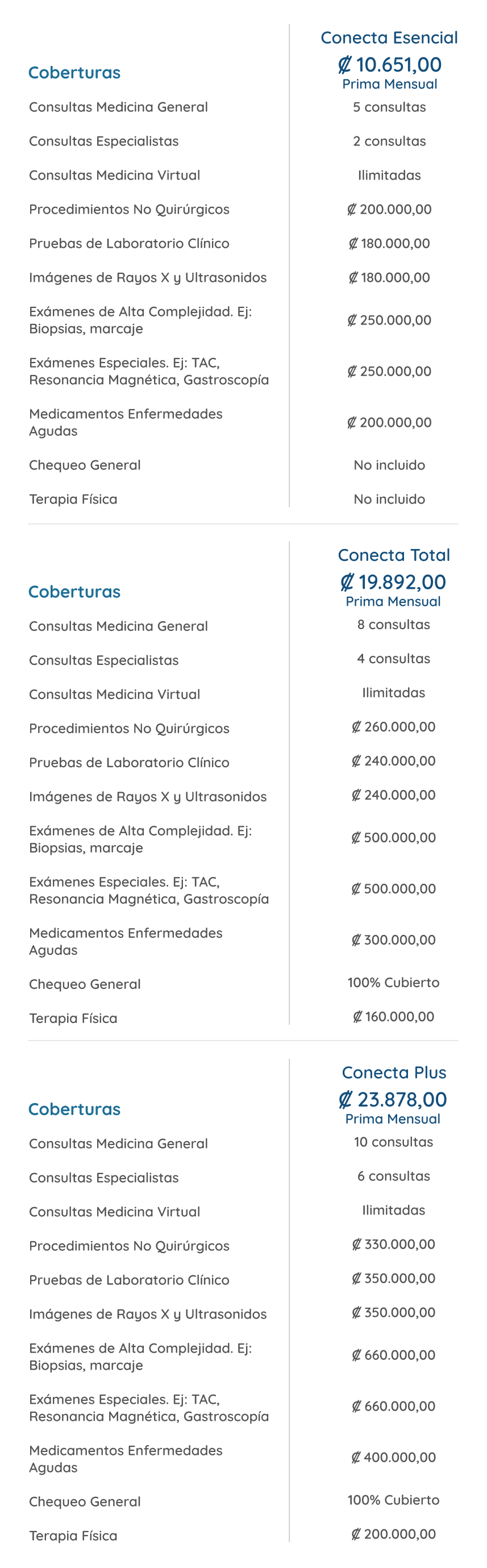 | Coberturas | Conecta Esencial ₡ 10.651,00 Prima Mensual |
|---|---|
| Consultas Medicina General | 5 consultas |
| Consultas Especialistas | 2 consultas |
| Consultas Medicina Virtual | Ilimitadas |
| Procedimientos No Quirúrgicos | ₡ 200.000,00 |
| Pruebas de Laboratorio Clínico | ₡ 180.000,00 |
| Imágenes de Rayos X y Ultrasonidos | ₡ 180.000,00 |
| Exámenes de Alta Complejidad. Ej: Biopsias, marcaje | ₡ 250.000,00 |
| Exámenes Especiales. Ej: TAC, Resonancia Magnética, Gastroscopía | ₡ 250.000,00 |
| Medicamentos Enfermedades Agudas | ₡ 200.000,00 |
| Chequeo General | No incluido |
| Terapia Física | No incluido |

| Coberturas | Conecta Total ₡ 19.892,00 Prima Mensual |
|---|---|
| Consultas Medicina General | 8 consultas |
| Consultas Especialistas | 4 consultas |
| Consultas Medicina Virtual | Ilimitadas |
| Procedimientos No Quirúrgicos | ₡ 260.000,00 |
| Pruebas de Laboratorio Clínico | ₡ 240.000,00 |
| Imágenes de Rayos X y Ultrasonidos | ₡ 240.000,00 |
| Exámenes de Alta Complejidad. Ej: Biopsias, marcaje | ₡ 500.000,00 |
| Exámenes Especiales. Ej: TAC, Resonancia Magnética, Gastroscopía | ₡ 500.000,00 |
| Medicamentos Enfermedades Agudas | ₡ 300.000,00 |
| Chequeo General | 100% Cubierto |
| Terapia Física | ₡ 160.000,00 |

| Coberturas | Conecta Plus ₡ 23.878,00 Prima Mensual |
|---|---|
| Consultas Medicina General | 10 consultas |
| Consultas Especialistas | 6 consultas |
| Consultas Medicina Virtual | Ilimitadas |
| Procedimientos No Quirúrgicos | ₡ 330.000,00 |
| Pruebas de Laboratorio Clínico | ₡ 350.000,00 |
| Imágenes de Rayos X y Ultrasonidos | ₡ 350.000,00 |
| Exámenes de Alta Complejidad. Ej: Biopsias, marcaje | ₡ 660.000,00 |
| Exámenes Especiales. Ej: TAC, Resonancia Magnética, Gastroscopía | ₡ 660.000,00 |
| Medicamentos Enfermedades Agudas | ₡ 400.000,00 |
| Chequeo General | 100% Cubierto |
| Terapia Física | ₡ 200.000,00 |